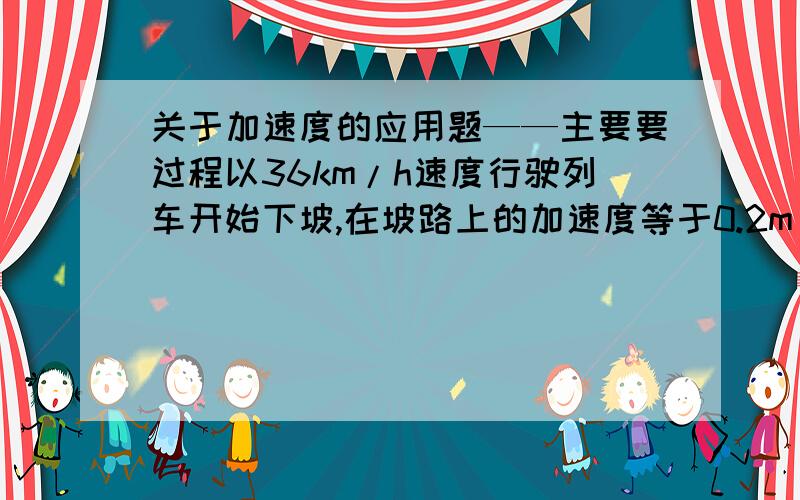 关于加速度的应用题——主要要过程以36km/h速度行驶列车开始下坡,在坡路上的加速度等于0.2m